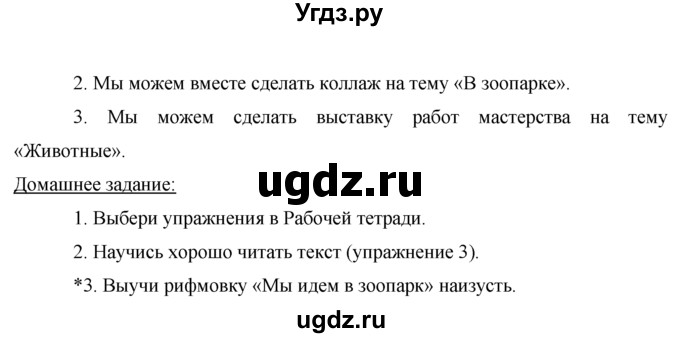 Угдз.ру

2. Мы можем вместе сделать коллаж на тему «В зоопарке».

3. Мы можем сделать выставку работ мастерства на тему «Животные».

Домашнее задание:

ugdz.ru

1. Выбери упражнения в Рабочей тетради.

2. Научись хорошо читать текст (упражнение 3).

*3. Выучи рифмовку «Мы идем в зоопарк» наизусть.

ugdz.ru